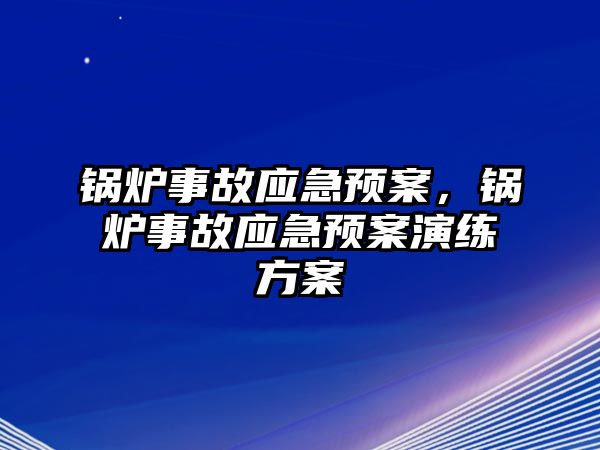 锅炉事故应急预案，锅炉事故应急预案演练方案